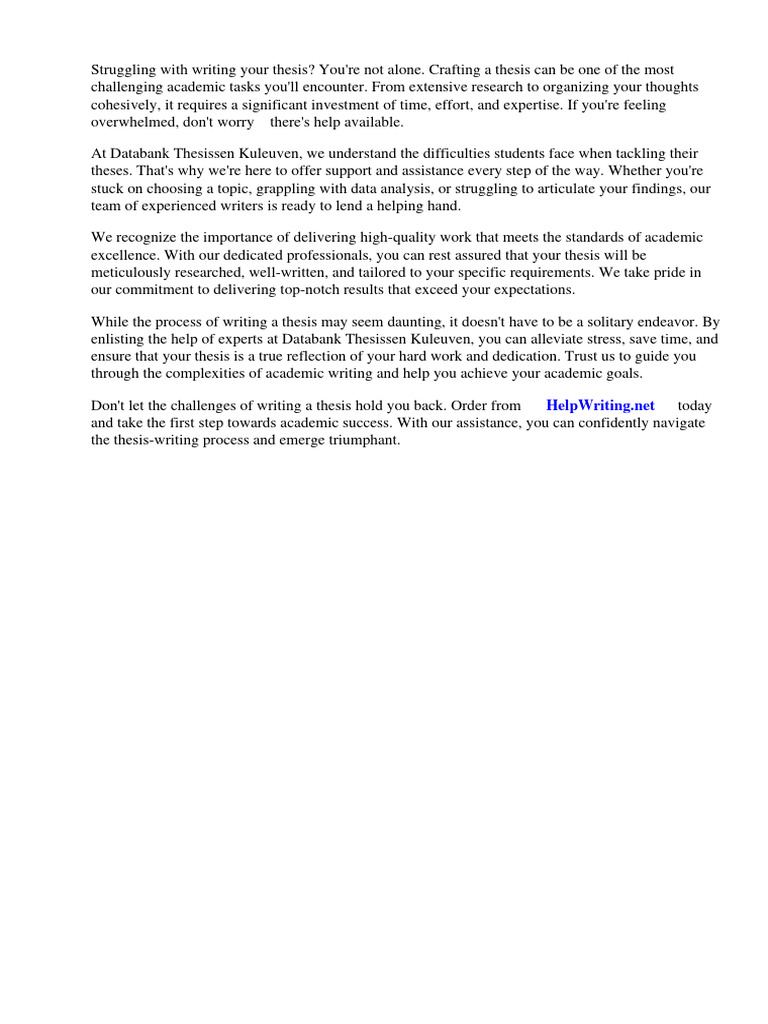 Struggling with writing your thesis? You're not alone. Crafting a thesis can be one of the most challenging academic tasks you'll encounter. From extensive research to organizing your thoughts cohesively, it requires a significant investment of time, effort, and expertise. If you're feeling overwhelmed, don't worry there's help available.

At Databank Thesissen Kuleuven, we understand the difficulties students face when tackling their theses. That's why we're here to offer support and assistance every step of the way. Whether you're stuck on choosing a topic, grappling with data analysis, or struggling to articulate your findings, our team of experienced writers is ready to lend a helping hand.

We recognize the importance of delivering high-quality work that meets the standards of academic excellence. With our dedicated professionals, you can rest assured that your thesis will be meticulously researched, well-written, and tailored to your specific requirements. We take pride in our commitment to delivering top-notch results that exceed your expectations.

While the process of writing a thesis may seem daunting, it doesn't have to be a solitary endeavor. By enlisting the help of experts at Databank Thesissen Kuleuven, you can alleviate stress, save time, and ensure that your thesis is a true reflection of your hard work and dedication. Trust us to guide you through the complexities of academic writing and help you achieve your academic goals.

Don't let the challenges of writing a thesis hold you back. Order from HelpWriting.net today and take the first step towards academic success. With our assistance, you can confidently navigate the thesis-writing process and emerge triumphant.